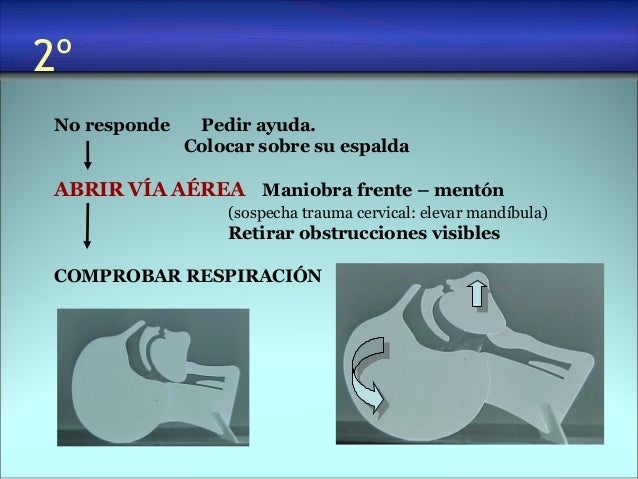 2º

No responde Pedir ayuda.
Colocar sobre su espalda

ABRIR VÍA AÉREA Maniobra frente – mentón
(sospecha trauma cervical: elevar mandíbula)
Retirar obstrucciones visibles

COMPROBAR RESPIRACIÓN